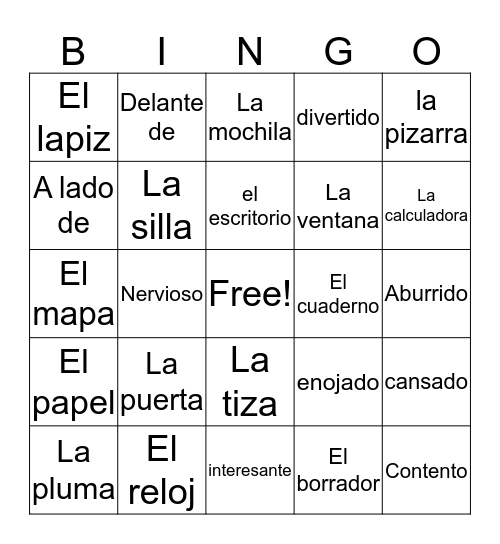 | B | I | N | G | O |
|---|---|---|---|---|
| El lapiz | Delante de | La mochila | divertido | la pizarra |
| A lado de | La silla | el escritorio | La ventana | La calculadora |
| El mapa | Nervioso | Free! | El cuaderno | Aburrido |
| El papel | La puerta | La tiza | enojado | cansado |
| La pluma | El reloj | interesante | El borrador | Contento |